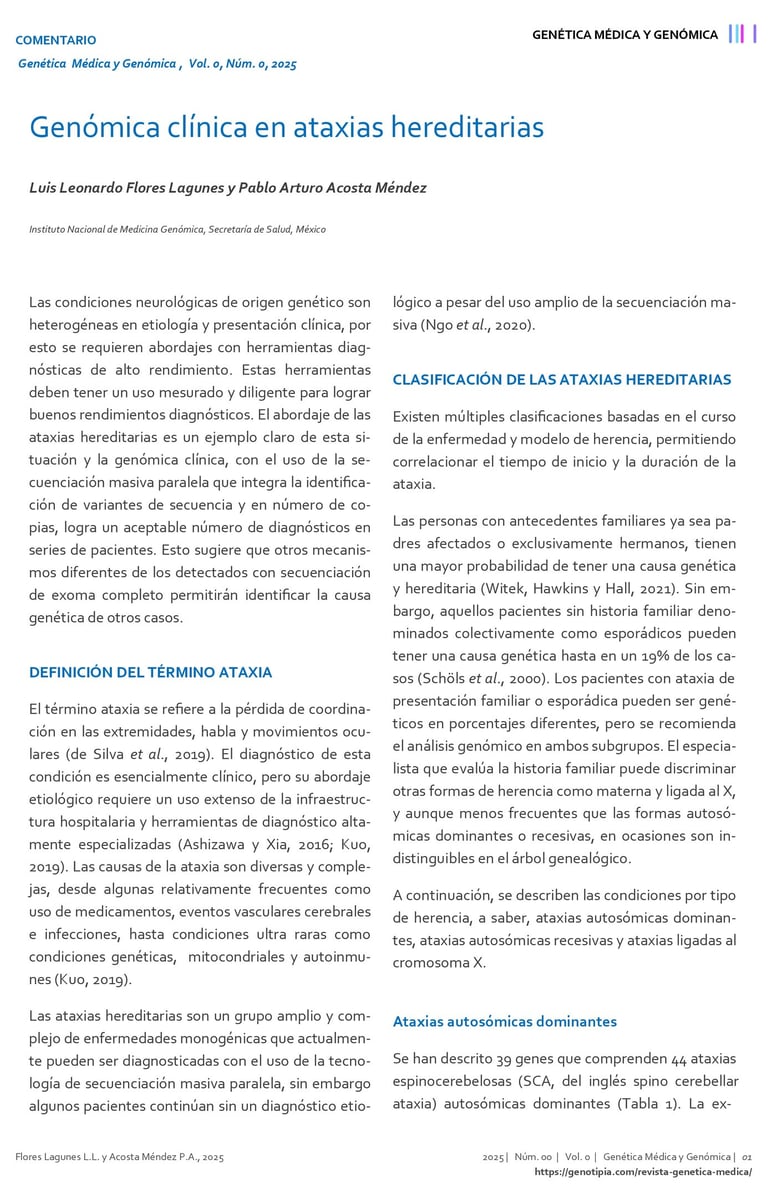 COMENTARIO
Genética Médica y Genómica , Vol. 0, Núm. 0, 2025

GENÉTICA MÉDICA Y GENÓMICA

Genómica clínica en ataxias hereditarias

Luis Leonardo Flores Lagunes y Pablo Arturo Acosta Méndez

Instituto Nacional de Medicina Genómica, Secretaría de Salud, México

Las condiciones neurológicas de origen genético son heterogéneas en etiología y presentación clínica, por esto se requieren abordajes con herramientas diagnósticas de alto rendimiento. Estas herramientas deben tener un uso mesurado y diligente para lograr buenos rendimientos diagnósticos. El abordaje de las ataxias hereditarias es un ejemplo claro de esta situación y la genómica clínica, con el uso de la secuenciación masiva paralela que integra la identificación de variantes de secuencia y en número de copias, logra un aceptable número de diagnósticos en series de pacientes. Esto sugiere que otros mecanismos diferentes de los detectados con secuenciación de exoma completo permitirán identificar la causa genética de otros casos.

DEFINICIÓN DEL TÉRMINO ATAXIA

El término ataxia se refiere a la pérdida de coordinación en las extremidades, habla y movimientos oculares (de Silva et al., 2019). El diagnóstico de esta condición es esencialmente clínico, pero su abordaje etiológico requiere un uso extenso de la infraestructura hospitalaria y herramientas de diagnóstico altamente especializadas (Ashizawa y Xia, 2016; Kuo, 2019). Las causas de la ataxia son diversas y complejas, desde algunas relativamente frecuentes como uso de medicamentos, eventos vasculares cerebrales e infecciones, hasta condiciones ultra raras como condiciones genéticas, mitocondriales y autoinmunes (Kuo, 2019).

Las ataxias hereditarias son un grupo amplio y complejo de enfermedades monogénicas que actualmente pueden ser diagnosticadas con el uso de la tecnología de secuenciación masiva paralela, sin embargo algunos pacientes continúan sin un diagnóstico etiológico a pesar del uso amplio de la secuenciación masiva (Ngo et al., 2020).

CLASIFICACIÓN DE LAS ATAXIAS HEREDITARIAS

Existen múltiples clasificaciones basadas en el curso de la enfermedad y modelo de herencia, permitiendo correlacionar el tiempo de inicio y la duración de la ataxia.

Las personas con antecedentes familiares ya sea padres afectados o exclusivamente hermanos, tienen una mayor probabilidad de tener una causa genética y hereditaria (Witek, Hawkins y Hall, 2021). Sin embargo, aquellos pacientes sin historia familiar denominados colectivamente como esporádicos pueden tener una causa genética hasta en un 19% de los casos (Schöls et al., 2000). Los pacientes con ataxia de presentación familiar o esporádica pueden ser genéticos en porcentajes diferentes, pero se recomienda el análisis genómico en ambos subgrupos. El especialista que evalúa la historia familiar puede discriminar otras formas de herencia como materna y ligada al X, y aunque menos frecuentes que las formas autosómicas dominantes o recesivas, en ocasiones son indistinguibles en el árbol genealógico.

A continuación, se describen las condiciones por tipo de herencia, a saber, ataxias autosómicas dominantes, ataxias autosómicas recesivas y ataxias ligadas al cromosoma X.

Ataxias autosómicas dominantes

Se han descrito 39 genes que comprenden 44 ataxias espinocerebelosas (SCA, del inglés spino cerebellar ataxia) autosómicas dominantes (Tabla 1). La ex-

Flores Lagunes L.L. y Acosta Méndez P.A., 2025

2025 | Núm. 00 | Vol. 0 | Genética Médica y Genómica | 01
https://genotipia.com/revista-genetica-medica/